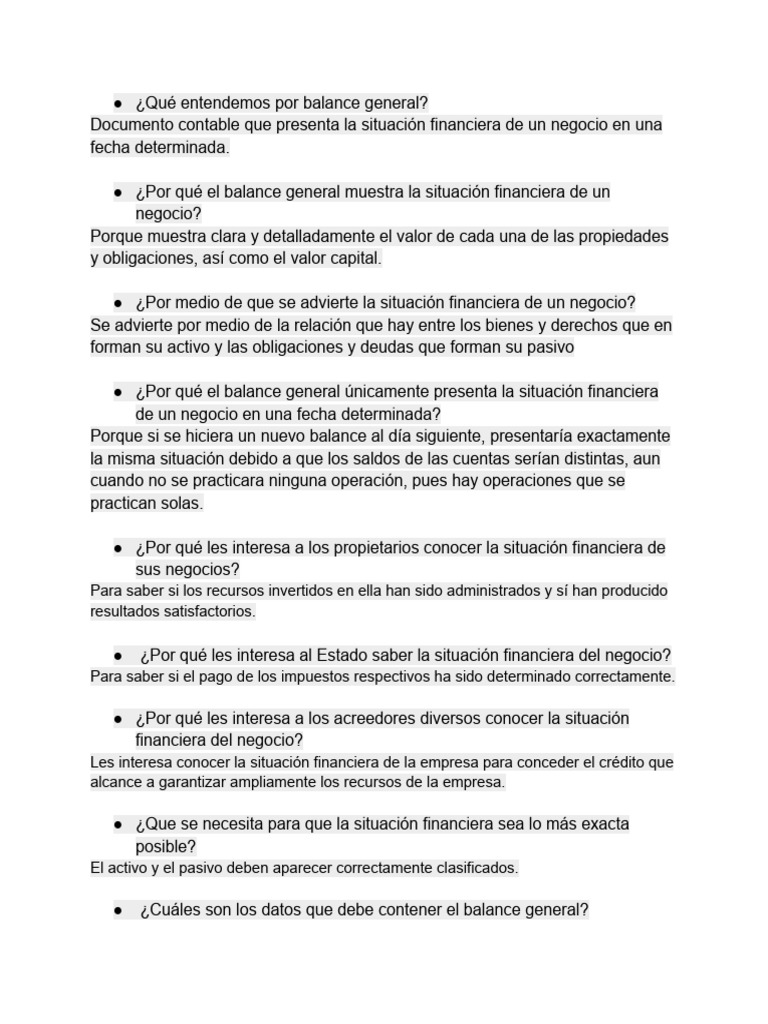 ● ¿Qué entendemos por balance general?
Documento contable que presenta la situación financiera de un negocio en una fecha determinada.

● ¿Por qué el balance general muestra la situación financiera de un negocio?
Porque muestra clara y detalladamente el valor de cada una de las propiedades y obligaciones, así como el valor capital.

● ¿Por medio de que se advierte la situación financiera de un negocio?
Se advierte por medio de la relación que hay entre los bienes y derechos que en forman su activo y las obligaciones y deudas que forman su pasivo

● ¿Por qué el balance general únicamente presenta la situación financiera de un negocio en una fecha determinada?
Porque si se hiciera un nuevo balance al día siguiente, presentaría exactamente la misma situación debido a que los saldos de las cuentas serían distintas, aun cuando no se practicara ninguna operación, pues hay operaciones que se practican solas.

● ¿Por qué les interesa a los propietarios conocer la situación financiera de sus negocios?
Para saber si los recursos invertidos en ella han sido administrados y sí han producido resultados satisfactorios.

● ¿Por qué les interesa al Estado saber la situación financiera del negocio?
Para saber si el pago de los impuestos respectivos ha sido determinado correctamente.

● ¿Por qué les interesa a los acreedores diversos conocer la situación financiera del negocio?
Les interesa conocer la situación financiera de la empresa para conceder el crédito que alcance a garantizar ampliamente los recursos de la empresa.

● ¿Que se necesita para que la situación financiera sea lo más exacta posible?
El activo y el pasivo deben aparecer correctamente clasificados.

● ¿Cuáles son los datos que debe contener el balance general?